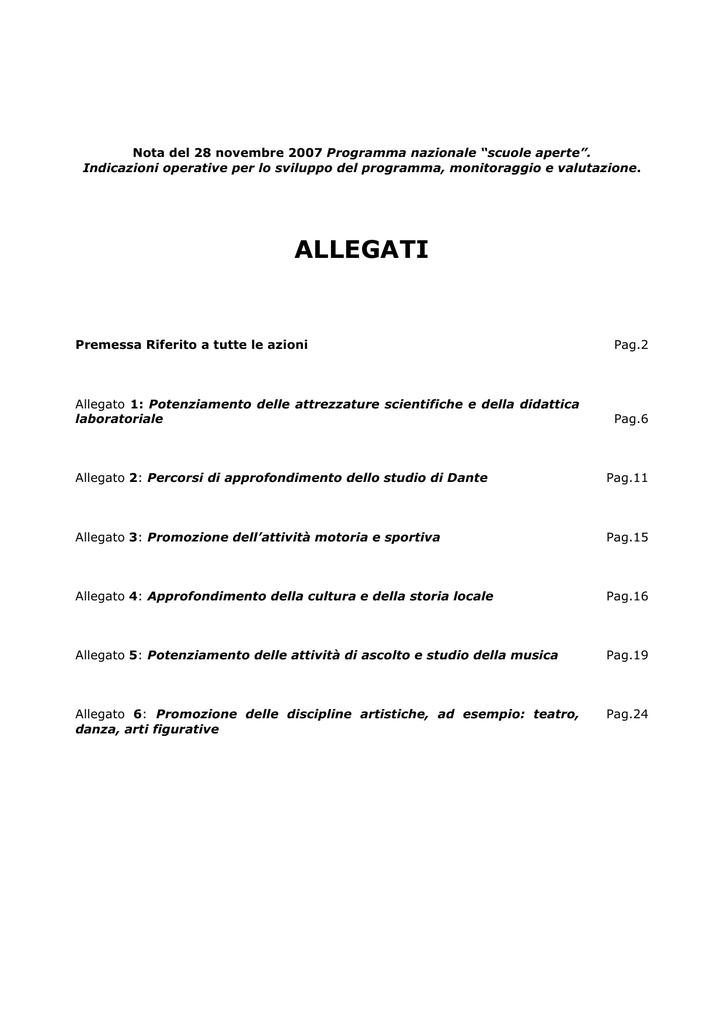 Nota del 28 novembre 2007 Programma nazionale "scuole aperte". Indicazioni operative per lo sviluppo del programma, monitoraggio e valutazione.

ALLEGATI

Premessa Riferito a tutte le azioni Pag.2

Allegato 1: Potenziamento delle attrezzature scientifiche e della didattica laboratoriale Pag.6

Allegato 2: Percorsi di approfondimento dello studio di Dante Pag.11

Allegato 3: Promozione dell'attività motoria e sportiva Pag.15

Allegato 4: Approfondimento della cultura e della storia locale Pag.16

Allegato 5: Potenziamento delle attività di ascolto e studio della musica Pag.19

Allegato 6: Promozione delle discipline artistiche, ad esempio: teatro, danza, arti figurative Pag.24